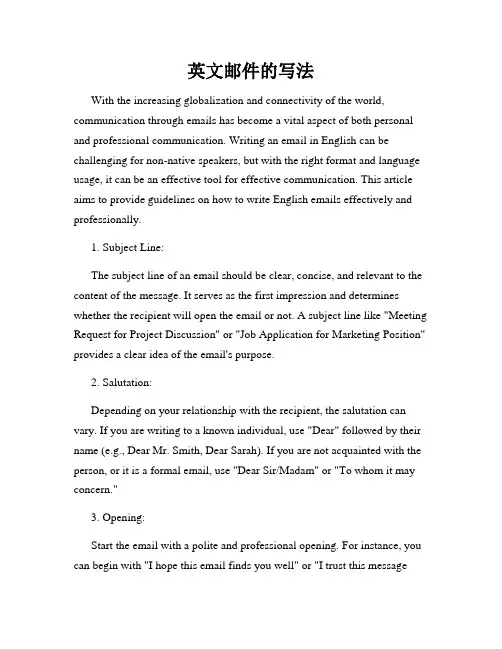 英文邮件的写法

With the increasing globalization and connectivity of the world, communication through emails has become a vital aspect of both personal and professional communication. Writing an email in English can be challenging for non-native speakers, but with the right format and language usage, it can be an effective tool for effective communication. This article aims to provide guidelines on how to write English emails effectively and professionally.

1. Subject Line:

The subject line of an email should be clear, concise, and relevant to the content of the message. It serves as the first impression and determines whether the recipient will open the email or not. A subject line like "Meeting Request for Project Discussion" or "Job Application for Marketing Position" provides a clear idea of the email's purpose.

2. Salutation:

Depending on your relationship with the recipient, the salutation can vary. If you are writing to a known individual, use "Dear" followed by their name (e.g., Dear Mr. Smith, Dear Sarah). If you are not acquainted with the person, or it is a formal email, use "Dear Sir/Madam" or "To whom it may concern."

3. Opening:

Start the email with a polite and professional opening. For instance, you can begin with "I hope this email finds you well" or "I trust this message